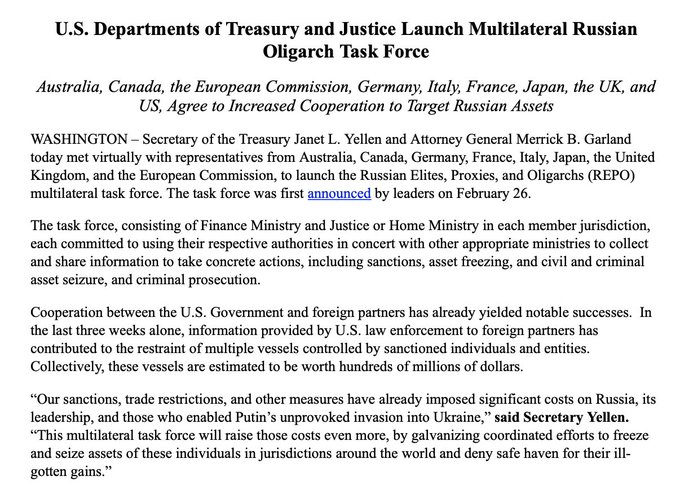 U.S. Departments of Treasury and Justice Launch Multilateral Russian Oligarch Task Force

Australia, Canada, the European Commission, Germany, Italy, France, Japan, the UK, and US, Agree to Increased Cooperation to Target Russian Assets

WASHINGTON – Secretary of the Treasury Janet L. Yellen and Attorney General Merrick B. Garland today met virtually with representatives from Australia, Canada, Germany, France, Italy, Japan, the United Kingdom, and the European Commission, to launch the Russian Elites, Proxies, and Oligarchs (REPO) multilateral task force. The task force was first announced by leaders on February 26.

The task force, consisting of Finance Ministry and Justice or Home Ministry in each member jurisdiction, each committed to using their respective authorities in concert with other appropriate ministries to collect and share information to take concrete actions, including sanctions, asset freezing, and civil and criminal asset seizure, and criminal prosecution.

Cooperation between the U.S. Government and foreign partners has already yielded notable successes. In the last three weeks alone, information provided by U.S. law enforcement to foreign partners has contributed to the restraint of multiple vessels controlled by sanctioned individuals and entities. Collectively, these vessels are estimated to be worth hundreds of millions of dollars.

“Our sanctions, trade restrictions, and other measures have already imposed significant costs on Russia, its leadership, and those who enabled Putin’s unprovoked invasion into Ukraine,” said Secretary Yellen. “This multilateral task force will raise those costs even more, by galvanizing coordinated efforts to freeze and seize assets of these individuals in jurisdictions around the world and deny safe haven for their ill-gotten gains.”